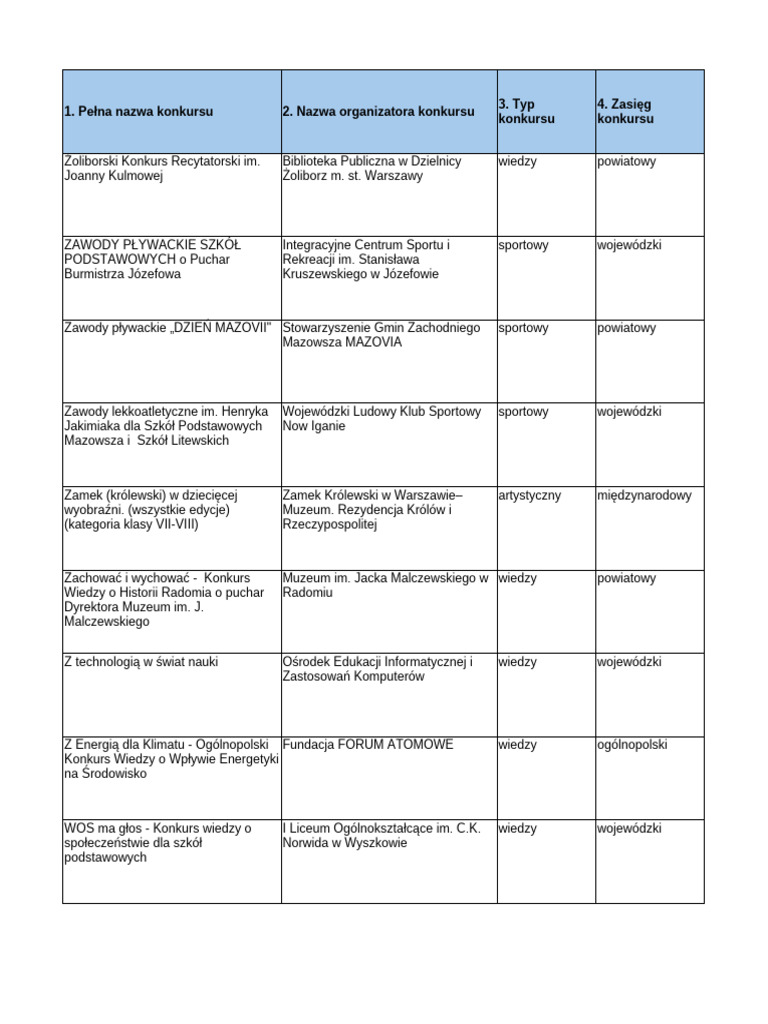 | 1. Pełna nazwa konkursu | 2. Nazwa organizatora konkursu | 3. Typ konkursu | 4. Zasięg konkursu |
|---|---|---|---|
| Żoliborski Konkurs Recytatorski im. Joanny Kulmowej | Biblioteka Publiczna w Dzielnicy Żoliborz m. st. Warszawy | wiedzy | powiatowy |
| ZAWODY PŁYWACKIE SZKÓŁ PODSTAWOWYCH o Puchar Burmistrza Józefowa | Integracyjne Centrum Sportu i Rekreacji im. Stanisława Kruszewskiego w Józefowie | sportowy | wojewódzki |
| Zawody pływackie „DZIEŃ MAZOVII" | Stowarzyszenie Gmin Zachodniego Mazowsza MAZOVIA | sportowy | powiatowy |
| Zawody lekkoatletyczne im. Henryka Jakimiaka dla Szkół Podstawowych Mazowsza i Szkół Litewskich | Wojewódzki Ludowy Klub Sportowy Now Iganie | sportowy | wojewódzki |
| Zamek (królewski) w dziecięcej wyobraźni. (wszystkie edycje) (kategoria klasy VII-VIII) | Zamek Królewski w Warszawie– Muzeum. Rezydencja Królów i Rzeczypospolitej | artystyczny | międzynarodowy |
| Zachować i wychować - Konkurs Wiedzy o Historii Radomia o puchar Dyrektora Muzeum im. J. Malczewskiego | Muzeum im. Jacka Malczewskiego w Radomiu | wiedzy | powiatowy |
| Z technologią w świat nauki | Ośrodek Edukacji Informatycznej i Zastosowań Komputerów | wiedzy | wojewódzki |
| Z Energią dla Klimatu - Ogólnopolski Konkurs Wiedzy o Wpływie Energetyki na Środowisko | Fundacja FORUM ATOMOWE | wiedzy | ogólnopolski |
| WOS ma głos - Konkurs wiedzy o społeczeństwie dla szkół podstawowych | I Liceum Ogólnokształcące im. C.K. Norwida w Wyszkowie | wiedzy | wojewódzki |